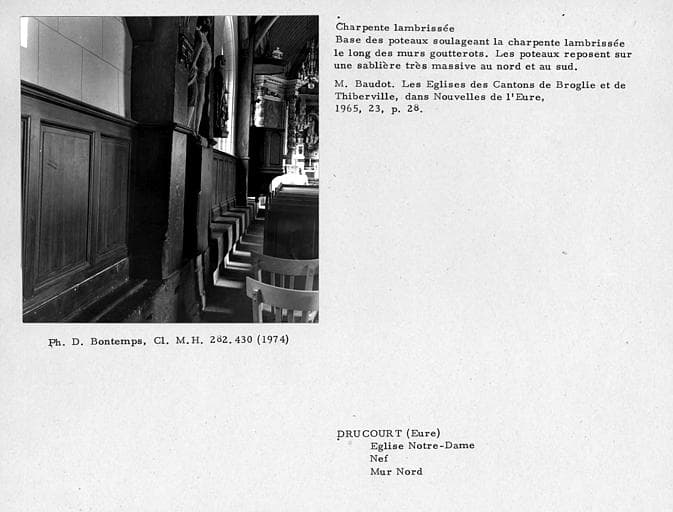 Charpente lambrissée

Base des poteaux soulageant la charpente lambrissée le long des murs goutterots. Les poteaux reposent sur une sablière très massive au nord et au sud.

M. Baudot. Les Eglises des Cantons de Broglie et de Thiberville, dans Nouvelles de l'Eure, 1965, 23, p. 28.

Ph. D. Bontemps, Cl. M.H. 282.430 (1974)

DRUCOURT (Eure)
Eglise Notre-Dame
Nef
Mur Nord